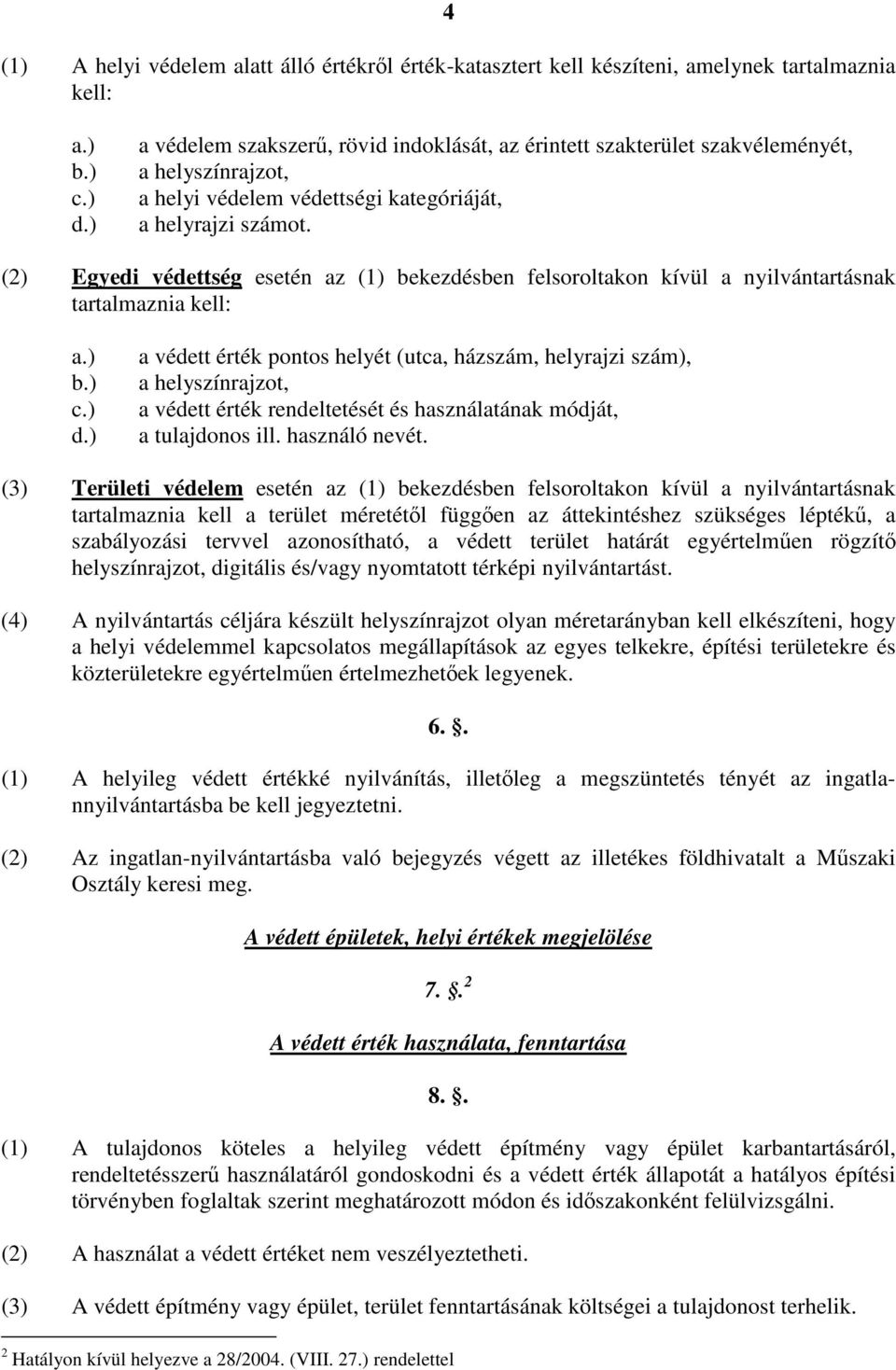 4

(1) A helyi védelem alatt álló értékről érték-katasztert kell készíteni, amelynek tartalmaznia kell:

a.) a védelem szakszerű, rövid indoklását, az érintett szakterület szakvéleményét,
b.) a helyszínrajzot,
c.) a helyi védelem védettségi kategóriáját,
d.) a helyrajzi számot.

(2) Egyedi védettség esetén az (1) bekezdésben felsoroltakon kívül a nyilvántartásnak tartalmaznia kell:

a.) a védett érték pontos helyét (utca, házszám, helyrajzi szám),
b.) a helyszínrajzot,
c.) a védett érték rendeltetését és használatának módját,
d.) a tulajdonos ill. használó nevét.

(3) Területi védelem esetén az (1) bekezdésben felsoroltakon kívül a nyilvántartásnak tartalmaznia kell a terület méretétől függően az áttekintéshez szükséges léptékű, a szabályozási tervvel azonosítható, a védett terület határát egyértelműen rögzítő helyszínrajzot, digitális és/vagy nyomtatott térképi nyilvántartást.

(4) A nyilvántartás céljára készült helyszínrajzot olyan méretarányban kell elkészíteni, hogy a helyi védelemmel kapcsolatos megállapítások az egyes telkekre, építési területekre és közterületekre egyértelműen értelmezhetőek legyenek.

6. .

(1) A helyileg védett értékké nyilvánítás, illetőleg a megszüntetés tényét az ingatlannyilvántartásba be kell jegyeztetni.

(2) Az ingatlan-nyilvántartásba való bejegyzés végett az illetékes földhivatalt a Műszaki Osztály keresi meg.

A védett épületek, helyi értékek megjelölése

7. .$^2$

A védett érték használata, fenntartása

8. .

(1) A tulajdonos köteles a helyileg védett építmény vagy épület karbantartásáról, rendeltetésszerű használatáról gondoskodni és a védett érték állapotát a hatályos építési törvényben foglaltak szerint meghatározott módon és időszakonként felülvizsgálni.

(2) A használat a védett értéket nem veszélyeztetheti.

(3) A védett építmény vagy épület, terület fenntartásának költségei a tulajdonost terhelik.

$^2$ Hatályon kívül helyezve a 28/2004. (VIII. 27.) rendelettel